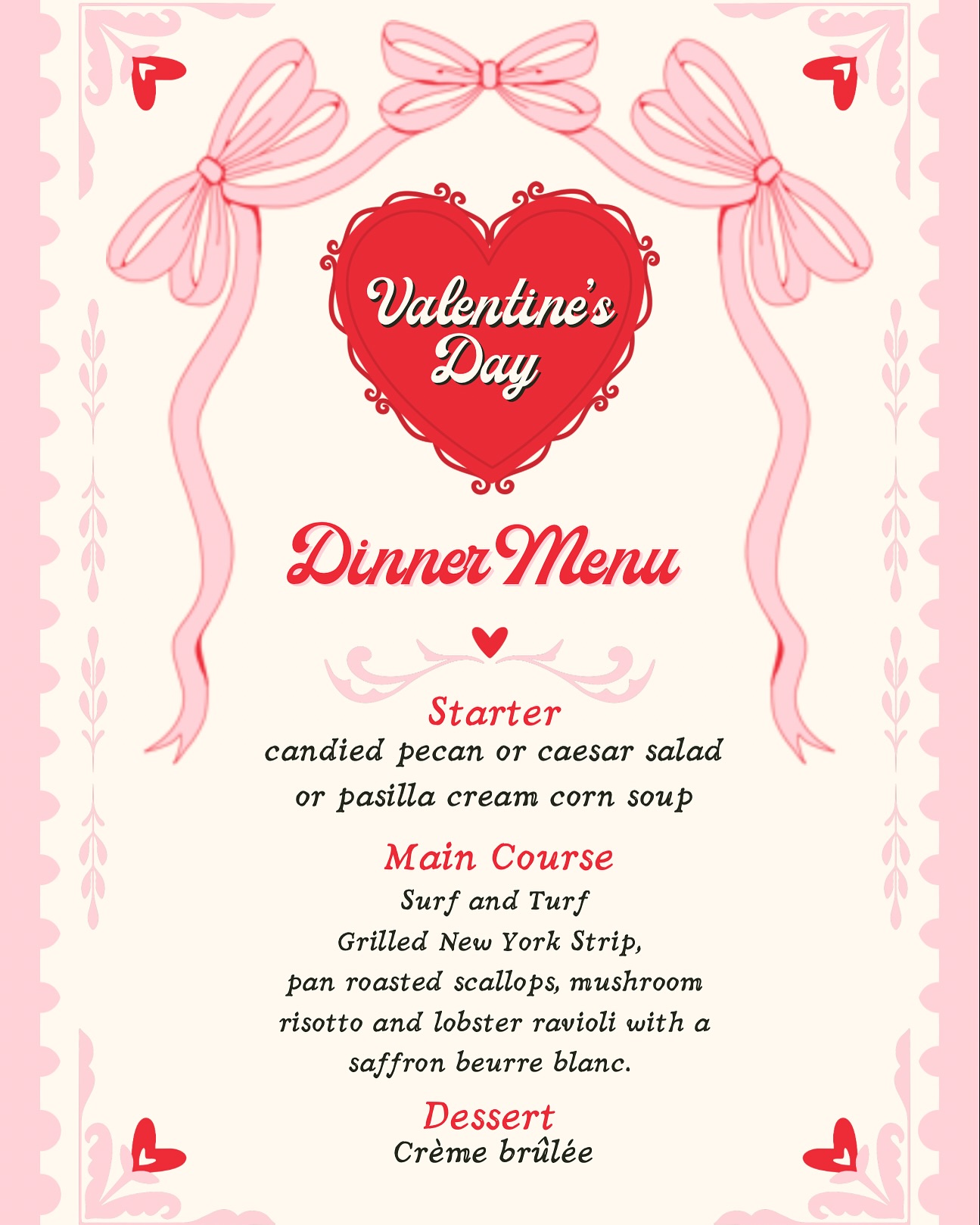 Valentine's Day

Dinner Menu

Starter
candied pecan or caesar salad or pasilla cream corn soup

Main Course
Surf and Turf
Grilled New York Strip, pan roasted scallops, mushroom risotto and lobster ravioli with a saffron beurre blanc.

Dessert
Crème brûlée